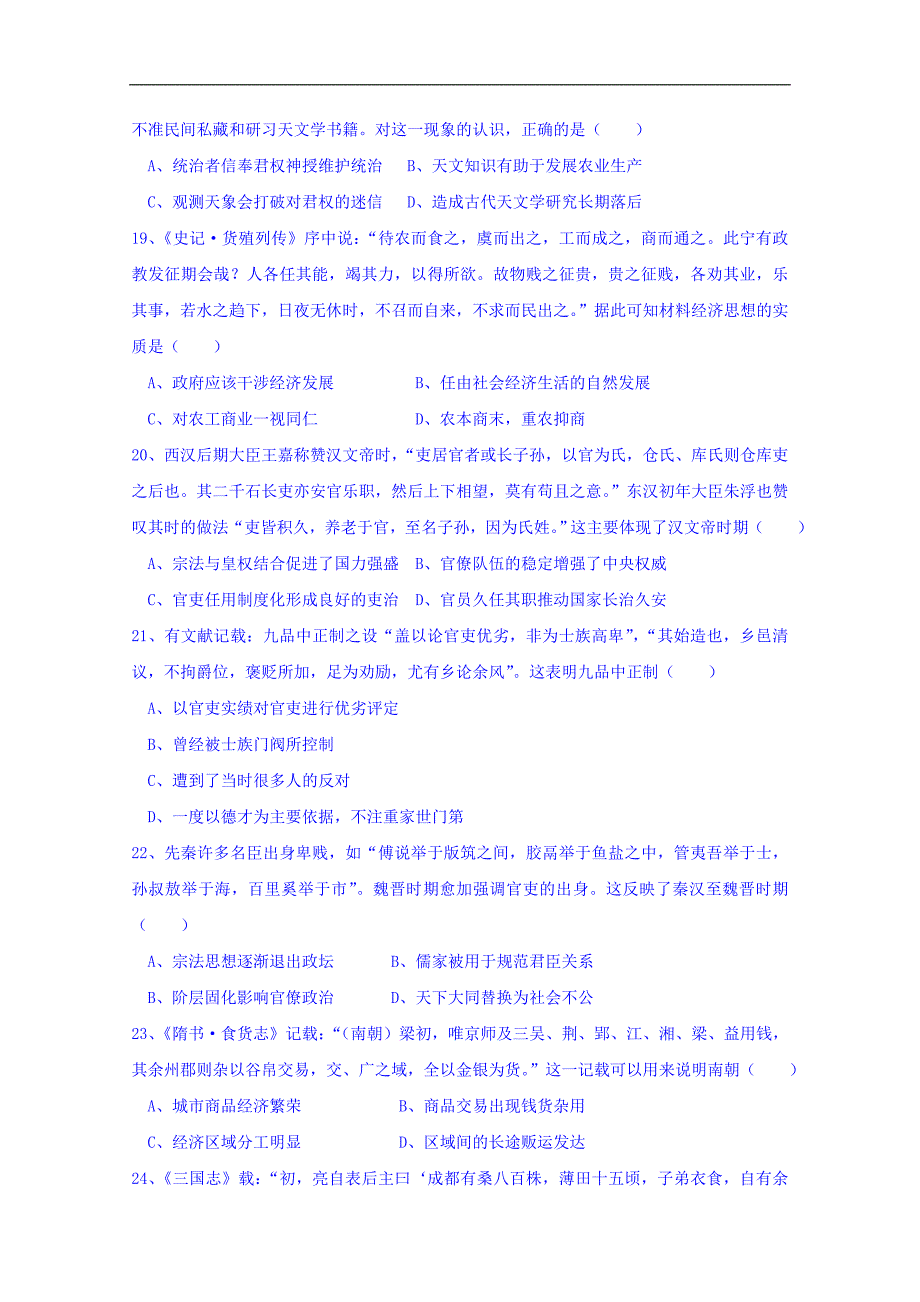 不准民间私藏和研习天文学书籍。对这一现象的认识，正确的是（　　）

A、统治者信奉君权神授维护统治　B、天文知识有助于发展农业生产

C、观测天象会打破对君权的迷信　D、造成古代天文学研究长期落后

19、《史记·货殖列传》序中说：“待农而食之，虞而出之，工而成之，商而通之。此宁有政教发征期会哉？人各任其能，竭其力，以得所欲。故物贱之征贵，贵之征贱，各劝其业，乐其事，若水之趋下，日夜无休时，不召而自来，不求而民出之。”据此可知材料经济思想的实质是（　　）

A、政府应该干涉经济发展　　　　B、任由社会经济生活的自然发展

C、对农工商业一视同仁　　　　　D、农本商末，重农抑商

20、西汉后期大臣王嘉称赞汉文帝时，“吏居官者或长子孙，以官为氏，仓氏、库氏则仓库吏之后也。其二千石长吏亦安官乐职，然后上下相望，莫有苟且之意。”东汉初年大臣朱浮也赞叹其时的做法“吏皆积久，养老于官，至名子孙，因为氏姓。”这主要体现了汉文帝时期（　　）

A、宗法与皇权结合促进了国力强盛　B、官僚队伍的稳定增强了中央权威

C、官吏任用制度化形成良好的吏治　D、官员久任其职推动国家长治久安

21、有文献记载：九品中正制之设“盖以论官吏优劣，非为士族高卑”，“其始造也，乡邑清议，不拘爵位，褒贬所加，足为劝励，尤有乡论余风”。这表明九品中正制（　　）

A、以官吏实绩对官吏进行优劣评定

B、曾经被士族门阀所控制

C、遭到了当时很多人的反对

D、一度以德才为主要依据，不注重家世门第

22、先秦许多名臣出身卑贱，如“傅说举于版筑之间，胶鬲举于鱼盐之中，管夷吾举于士，孙叔敖举于海，百里奚举于市”。魏晋时期愈加强调官吏的出身。这反映了秦汉至魏晋时期（　　）

A、宗法思想逐渐退出政坛　　　B、儒家被用于规范君臣关系

B、阶层固化影响官僚政治　　　D、天下大同替换为社会不公

23、《隋书·食货志》记载：“（南朝）梁初，唯京师及三吴、荆、郢、江、湘、梁、益用钱，其余州郡则杂以谷帛交易，交、广之域，全以金银为货。”这一记载可以用来说明南朝（　　）

A、城市商品经济繁荣　　　　　B、商品交易出现钱货杂用

C、经济区域分工明显　　　　　D、区域间的长途贩运发达

24、《三国志》载：“初，亮自表后主曰‘成都有桑八百株，薄田十五顷，子弟衣食，自有余